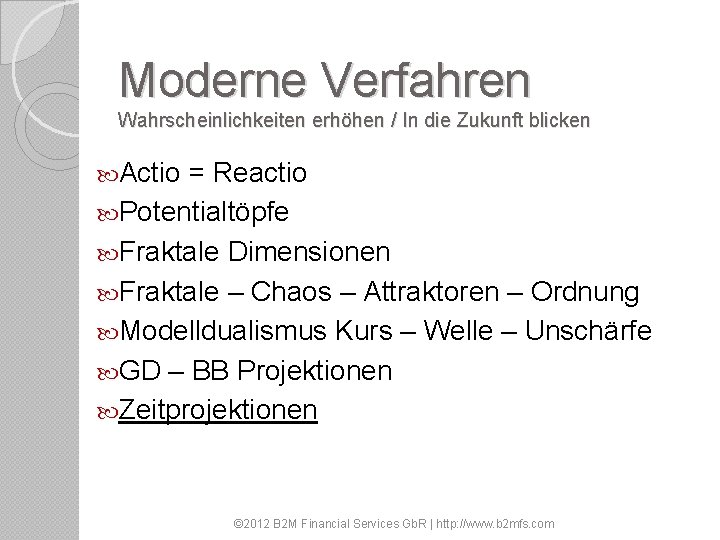 Moderne Verfahren
Wahrscheinlichkeiten erhöhen / In die Zukunft blicken

Actio = Reactio
Potentialtöpfe
Fraktale Dimensionen
Fraktale – Chaos – Attraktoren – Ordnung
Modelldualismus Kurs – Welle – Unschärfe
GD – BB Projektionen
Zeitprojektionen

©2012 B2M Financial Services GbR | http://www.b2mfs.com